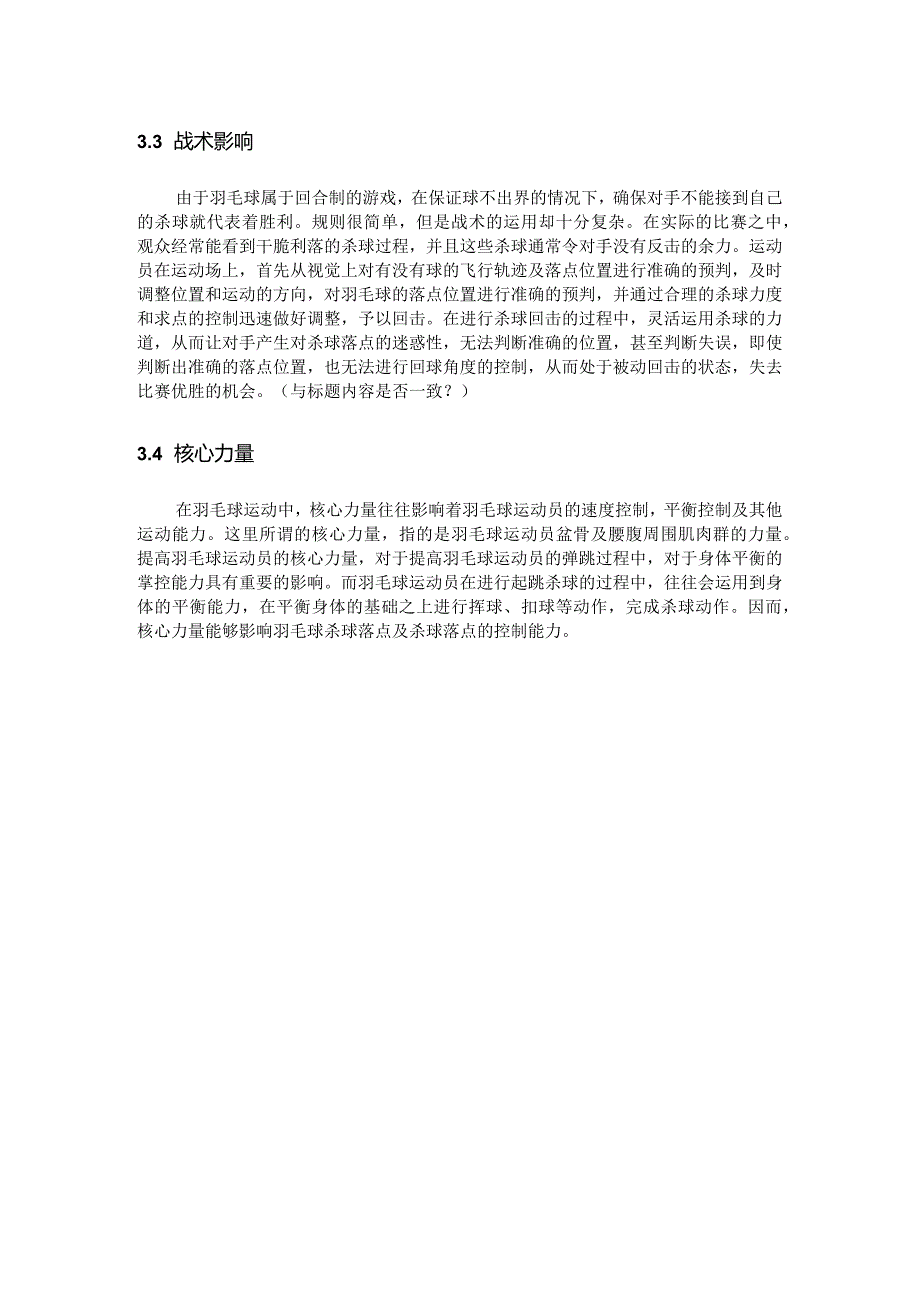 3.3 战术影响

由于羽毛球属于回合制的游戏，在保证球不出界的情况下，确保对手不能接到自己的杀球就代表着胜利。规则很简单，但是战术的运用却十分复杂。在实际的比赛之中，观众经常能看到干脆利落的杀球过程，并且这些杀球通常令对手没有反击的余力。运动员在运动场上，首先从视觉上对有没有球的飞行轨迹及落点位置进行准确的预判，及时调整位置和运动的方向，对羽毛球的落点位置进行准确的预判，并通过合理的杀球力度和求点的控制迅速做好调整，予以回击。在进行杀球回击的过程中，灵活运用杀球的力道，从而让对手产生对杀球落点的迷惑性，无法判断准确的位置，甚至判断失误，即使判断出准确的落点位置，也无法进行回球角度的控制，从而处于被动回击的状态，失去比赛优胜的机会。（与标题内容是否一致？）

3.4 核心力量

在羽毛球运动中，核心力量往往影响着羽毛球运动员的速度控制，平衡控制及其他运动能力。这里所谓的核心力量，指的是羽毛球运动员盆骨及腰腹周围肌肉群的力量。提高羽毛球运动员的核心力量，对于提高羽毛球运动员的弹跳过程中，对于身体平衡的掌控能力具有重要的影响。而羽毛球运动员在进行起跳杀球的过程中，往往会运用到身体的平衡能力，在平衡身体的基础之上进行挥球、扣球等动作，完成杀球动作。因而，核心力量能够影响羽毛球杀球落点及杀球落点的控制能力。